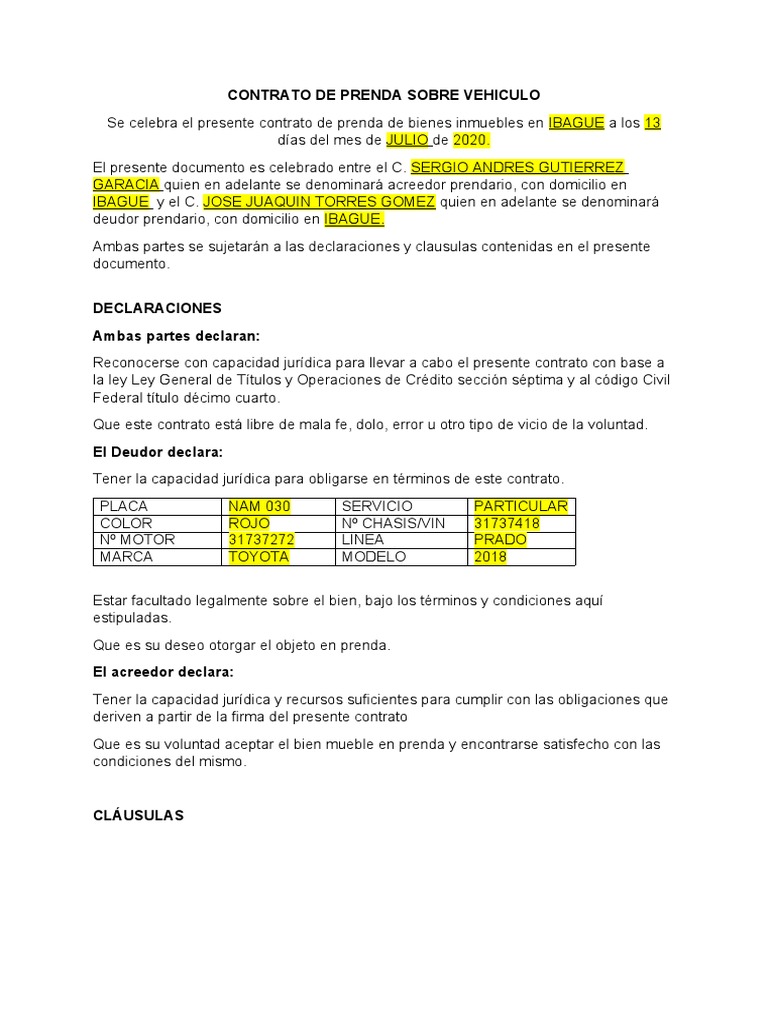 CONTRATO DE PRENDA SOBRE VEHICULO

Se celebra el presente contrato de prenda de bienes inmuebles en IBAGUE a los 13 días del mes de JULIO de 2020.

El presente documento es celebrado entre el C. SERGIO ANDRES GUTIERREZ GARACIA quien en adelante se denominará acreedor prendario, con domicilio en IBAGUE y el C. JOSE JUAQUIN TORRES GOMEZ quien en adelante se denominará deudor prendario, con domicilio en IBAGUE.

Ambas partes se sujetarán a las declaraciones y clausulas contenidas en el presente documento.

DECLARACIONES

Ambas partes declaran:

Reconocerse con capacidad jurídica para llevar a cabo el presente contrato con base a la ley Ley General de Títulos y Operaciones de Crédito sección séptima y al código Civil Federal título décimo cuarto.

Que este contrato está libre de mala fe, dolo, error u otro tipo de vicio de la voluntad.

El Deudor declara:

Tener la capacidad jurídica para obligarse en términos de este contrato.

| PLACA | NAM 030 | SERVICIO | PARTICULAR |
|---|---|---|---|
| COLOR | ROJO | Nº CHASIS/VIN | 31737418 |
| Nº MOTOR | 31737272 | LINEA | PRADO |
| MARCA | TOYOTA | MODELO | 2018 |

Estar facultado legalmente sobre el bien, bajo los términos y condiciones aquí estipuladas.

Que es su deseo otorgar el objeto en prenda.

El acreedor declara:

Tener la capacidad jurídica y recursos suficientes para cumplir con las obligaciones que deriven a partir de la firma del presente contrato

Que es su voluntad aceptar el bien mueble en prenda y encontrarse satisfecho con las condiciones del mismo.

CLÁUSULAS